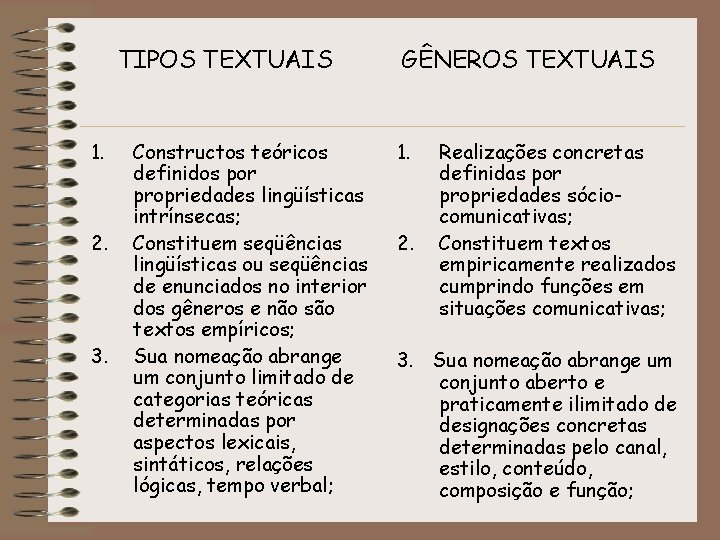 TIPOS TEXTUAIS

1. Constructos teóricos definidos por propriedades lingüísticas intrínsecas;
2. Constituem seqüências lingüísticas ou seqüências de enunciados no interior dos gêneros e não são textos empíricos;
3. Sua nomeação abrange um conjunto limitado de categorias teóricas determinadas por aspectos lexicais, sintáticos, relações lógicas, tempo verbal;

GÊNEROS TEXTUAIS

1. Realizações concretas definidas por propriedades sócio-comunicativas;
2. Constituem textos empiricamente realizados cumprindo funções em situações comunicativas;
3. Sua nomeação abrange um conjunto aberto e praticamente ilimitado de designações concretas determinadas pelo canal, estilo, conteúdo, composição e função;